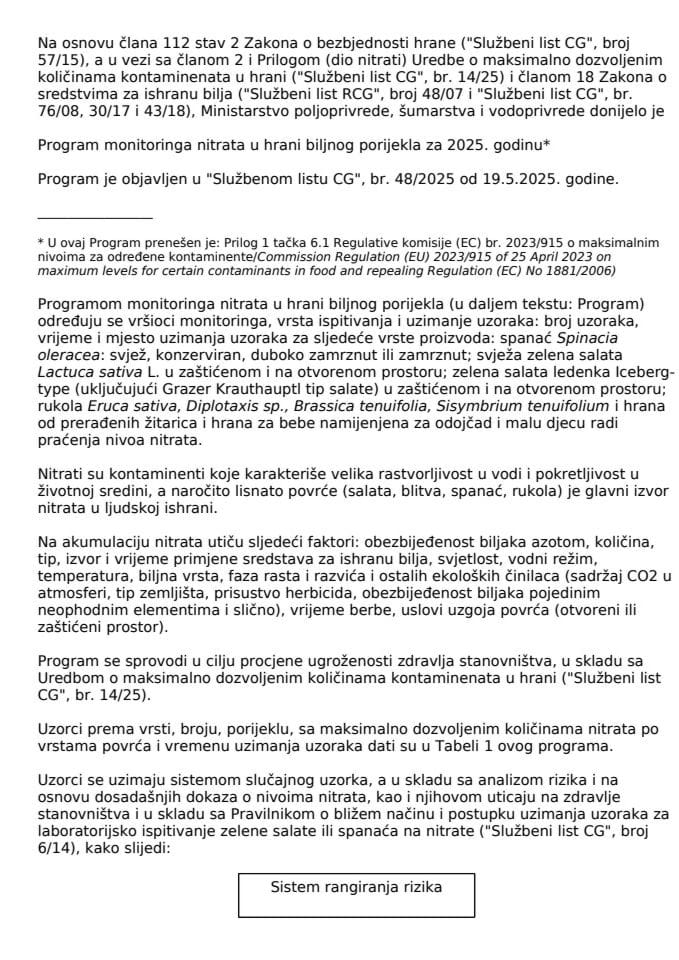 Na osnovu člana 112 stav 2 Zakona o bezbjednosti hrane ("Službeni list CG", broj 57/15), a u vezi sa članom 2 i Prilogom (dio nitrati) Uredbe o maksimalno dozvoljenim količinama kontaminenata u hrani ("Službeni list CG", br. 14/25) i članom 18 Zakona o sredstvima za ishranu bilja ("Službeni list RCG", broj 48/07 i "Službeni list CG", br. 76/08, 30/17 i 43/18), Ministarstvo poljoprivrede, šumarstva i vodoprivrede donijelo je

Program monitoringa nitrata u hrani biljnog porijekla za 2025. godinu*

Program je objavljen u "Službenom listu CG", br. 48/2025 od 19.5.2025. godine.

* U ovaj Program prenešen je: Prilog 1 tačka 6.1 Regulative komisije (EC) br. 2023/915 o maksimalnim nivoima za određene kontaminente/Commission Regulation (EU) 2023/915 of 25 April 2023 on maximum levels for certain contaminants in food and repealing Regulation (EC) No 1881/2006)

Programom monitoringa nitrata u hrani biljnog porijekla (u daljem tekstu: Program) određuju se vršioci monitoringa, vrsta ispitivanja i uzimanje uzoraka: broj uzoraka, vrijeme i mjesto uzimanja uzoraka za sljedeće vrste proizvoda: spanać Spinacia oleracea: svjež, konzerviran, duboko zamrznut ili zamrznut; svježa zelena salata Lactuca sativa L. u zaštićenom i na otvorenom prostoru; zelena salata ledenka Iceberg-type (uključujući Grazer Krauthauptl tip salate) u zaštićenom i na otvorenom prostoru; rukola Eruca sativa, Diplotaxis sp., Brassica tenuifolia, Sisymbrium tenuifolium i hrana od prerađenih žitarica i hrana za bebe namijenjena za odojčad i malu djecu radi praćenja nivoa nitrata.

Nitrati su kontaminenti koje karakteriše velika rastvorljivost u vodi i pokretljivost u životnoj sredini, a naročito lisnato povrće (salata, blitva, spanać, rukola) je glavni izvor nitrata u ljudskoj ishrani.

Na akumulaciju nitrata utiču sljedeći faktori: obezbijeđenost biljaka azotom, količina, tip, izvor i vrijeme primjene sredstava za ishranu bilja, svjetlost, vodni režim, temperatura, biljna vrsta, faza rasta i razvića i ostalih ekoloških činilaca (sadržaj CO2 u atmosferi, tip zemljišta, prisustvo herbicida, obezbijeđenost biljaka pojedinim neophodnim elementima i slično), vrijeme berbe, uslovi uzgoja povrća (otvoreni ili zaštićeni prostor).

Program se sprovodi u cilju procjene ugroženosti zdravlja stanovništva, u skladu sa Uredbom o maksimalno dozvoljenim količinama kontaminenata u hrani ("Službeni list CG", br. 14/25).

Uzorci prema vrsti, broju, porijeklu, sa maksimalno dozvoljenim količinama nitrata po vrstama povrća i vremenu uzimanja uzoraka dati su u Tabeli 1 ovog programa.

Uzorci se uzimaju sistemom slučajnog uzorka, a u skladu sa analizom rizika i na osnovu dosadašnjih dokaza o nivoima nitrata, kao i njihovom uticaju na zdravlje stanovništva i u skladu sa Pravilnikom o bližem načinu i postupku uzimanja uzoraka za laboratorijsko ispitivanje zelene salate ili spanaća na nitrate ("Službeni list CG", broj 6/14), kako slijedi:

Sistem rangiranja rizika